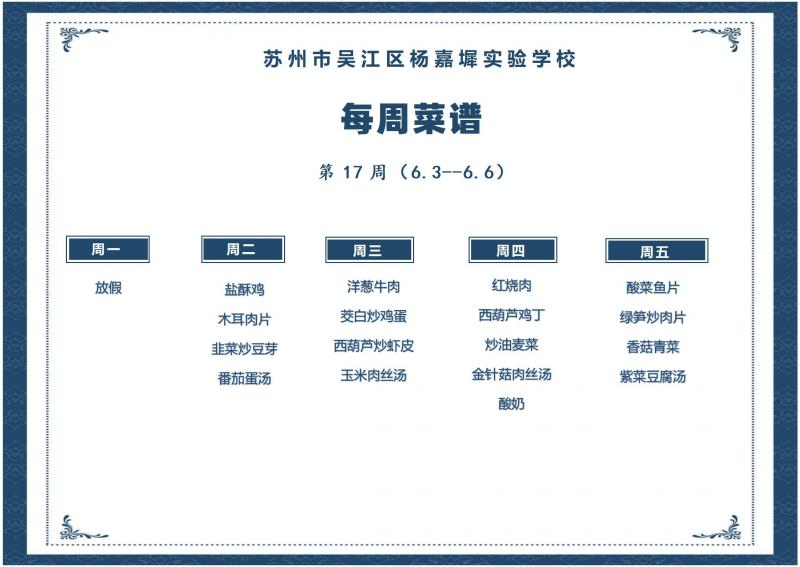 苏州市吴江区杨嘉墀实验学校

每周菜谱

第17周（6.3--6.6）

周一

放假

周二

盐酥鸡
木耳肉片
韭菜炒豆芽
番茄蛋汤

周三

洋葱牛肉
茭白炒鸡蛋
西葫芦炒虾皮
玉米肉丝汤

周四

红烧肉
西葫芦鸡丁
炒油麦菜
金针菇肉丝汤
酸奶

周五

酸菜鱼片
绿笋炒肉片
香菇青菜
紫菜豆腐汤